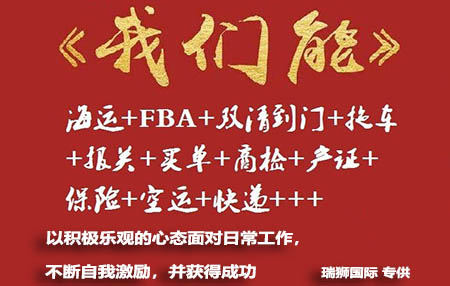 《我们能》

海运+FBA+双清到门+拖车+报关+买单+商检+产证+保险+空运+快递+++

以积极乐观的心态面对日常工作，

不断自我激励，并获得成功

瑞狮国际 专供